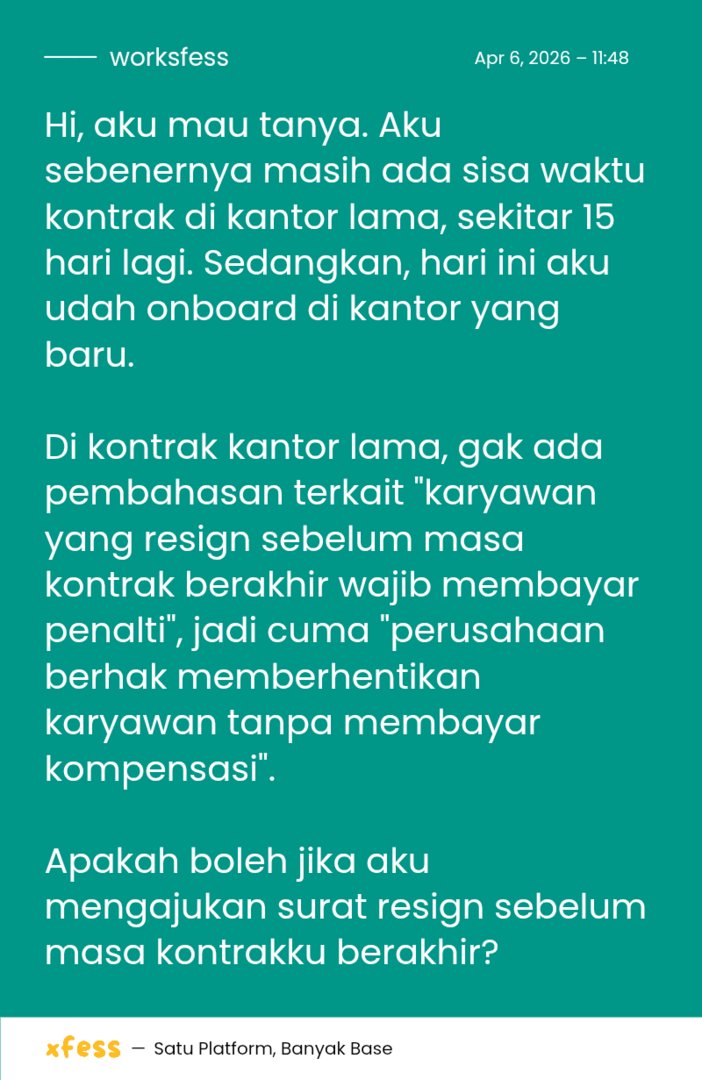 worksfess

Apr 6, 2026 – 11:48

Hi, aku mau tanya. Aku sebenernya masih ada sisa waktu kontrak di kantor lama, sekitar 15 hari lagi. Sedangkan, hari ini aku udah onboard di kantor yang baru.

Di kontrak kantor lama, gak ada pembahasan terkait "karyawan yang resign sebelum masa kontrak berakhir wajib membayar penalti", jadi cuma "perusahaan berhak memberhentikan karyawan tanpa membayar kompensasi".

Apakah boleh jika aku mengajukan surat resign sebelum masa kontrakku berakhir?

xfess — Satu Platform, Banyak Base